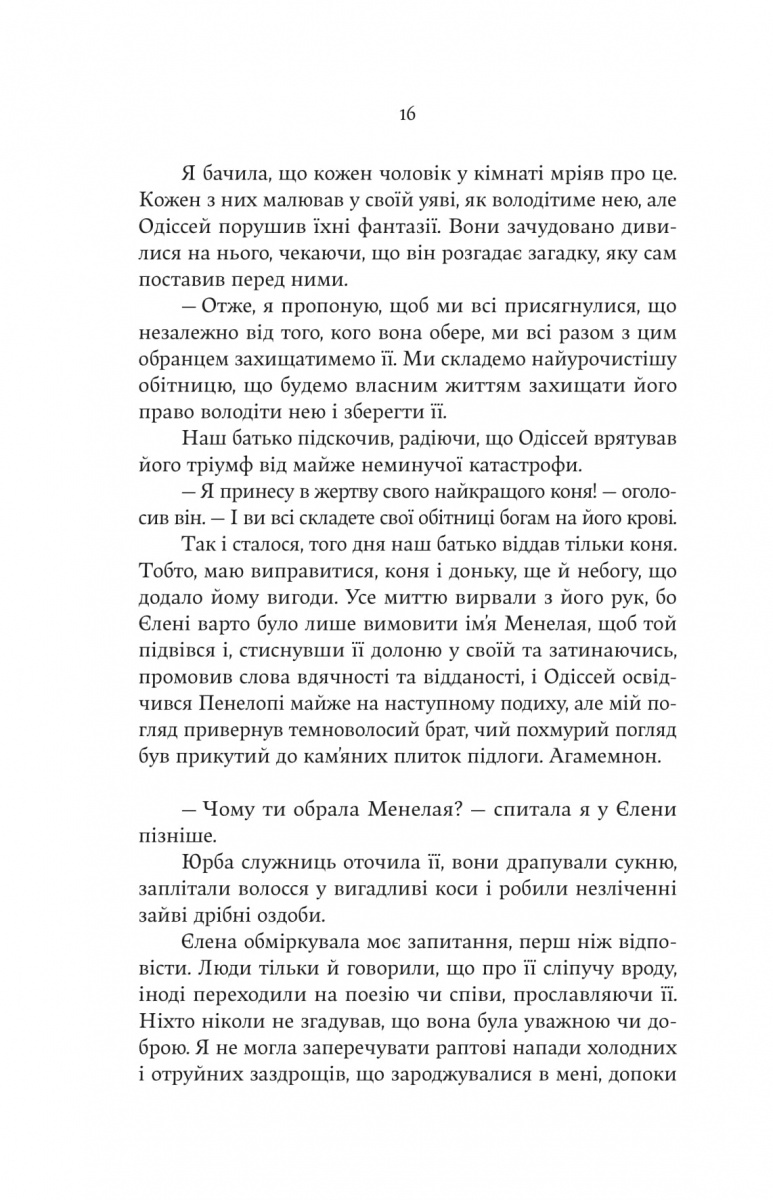 16

Я бачила, що кожен чоловік у кімнаті мріяв про це. Кожен з них малював у своїй уяві, як володітиме нею, але Одіссей порушив їхні фантазії. Вони зачудовано дивилися на нього, чекаючи, що він розгадає загадку, яку сам поставив перед ними.

— Отже, я пропоную, щоб ми всі присягнулися, що незалежно від того, кого вона обере, ми всі разом з цим обранцем захищатимемо її. Ми складемо найурочистішу обітницю, що будемо власним життям захищати його право володіти нею і зберегти її.

Наш батько підскочив, радіючи, що Одіссей врятував його тріумф від майже неминучої катастрофи.

— Я принесу в жертву свого найкращого коня! — оголосив він. — І ви всі складете свої обітниці богам на його крові.

Так і сталося, того дня наш батько віддав тільки коня. Тобто, маю виправитися, коня і доньку, ще й небогу, що додало йому вигоди. Усе миттю вирвали з його рук, бо Єлені варто було лише вимовити ім'я Менелая, щоб той підвівся і, стиснувши її долоню у своїй та затинаючись, промовив слова вдячності та відданості, і Одіссей освідчився Пенелопі майже на наступному подиху, але мій погляд привернув темноволосий брат, чий похмурий погляд був прикутий до кам'яних плиток підлоги. Агамемнон.

— Чому ти обрала Менелая? — спитала я у Єлени пізніше.

Юрба служниць оточила її, вони драпували сукню, заплітали волосся у вигадливі коси і робили незліченні зайві дрібні оздоби.

Єлена обміркувала моє запитання, перш ніж відповісти. Люди тільки й говорили, що про її сліпучу вроду, іноді переходили на поезію чи співи, прославляючи її. Ніхто ніколи не згадував, що вона була уважною чи доброю. Я не могла заперечувати раптові напади холодних і отруйних заздрощів, що зароджувалися в мені, допоки